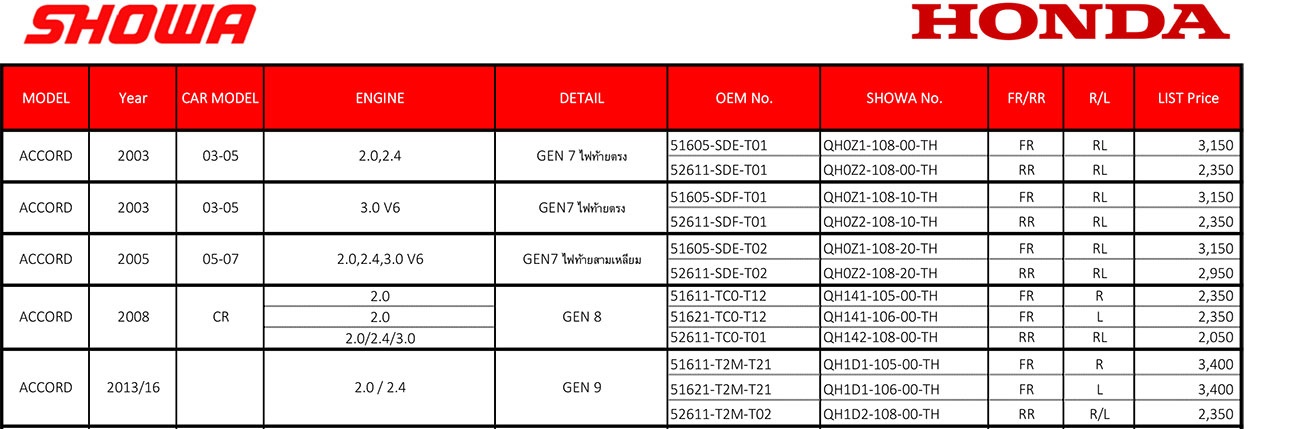 SHOWA

HONDA

| MODEL | Year | CAR MODEL | ENGINE | DETAIL | OEM No. | SHOWA No. | FR/RR | R/L | LIST Price |
|---|---|---|---|---|---|---|---|---|---|
| ACCORD | 2003 | 03-05 | 2.0,2.4 | GEN 7 ไฟท้ายตรง | 51605-SDE-T01 | QH0Z1-108-00-TH | FR | RL | 3,150 |
| | | | | | 52611-SDE-T01 | QH0Z2-108-00-TH | RR | RL | 2,350 |
| ACCORD | 2003 | 03-05 | 3.0 V6 | GEN7 ไฟท้ายตรง | 51605-SDF-T01 | QH0Z1-108-10-TH | FR | RL | 3,150 |
| | | | | | 52611-SDF-T01 | QH0Z2-108-10-TH | RR | RL | 2,350 |
| ACCORD | 2005 | 05-07 | 2.0,2.4,3.0 V6 | GEN7 ไฟท้ายสามเหลี่ยม | 51605-SDE-T02 | QH0Z1-108-20-TH | FR | RL | 3,150 |
| | | | | | 52611-SDE-T02 | QH0Z2-108-20-TH | RR | RL | 2,950 |
| ACCORD | 2008 | CR | 2.0 | GEN 8 | 51611-TC0-T12 | QH141-105-00-TH | FR | R | 2,350 |
| | | | 2.0 | | 51621-TC0-T12 | QH141-106-00-TH | FR | L | 2,350 |
| | | | 2.0/2.4/3.0 | | 52611-TC0-T01 | QH142-108-00-TH | RR | RL | 2,050 |
| ACCORD | 2013/16 | | 2.0 / 2.4 | GEN 9 | 51611-T2M-T21 | QH1D1-105-00-TH | FR | R | 3,400 |
| | | | | | 51621-T2M-T21 | QH1D1-106-00-TH | FR | L | 3,400 |
| | | | | | 52611-T2M-T02 | QH1D2-108-00-TH | RR | R/L | 2,350 |